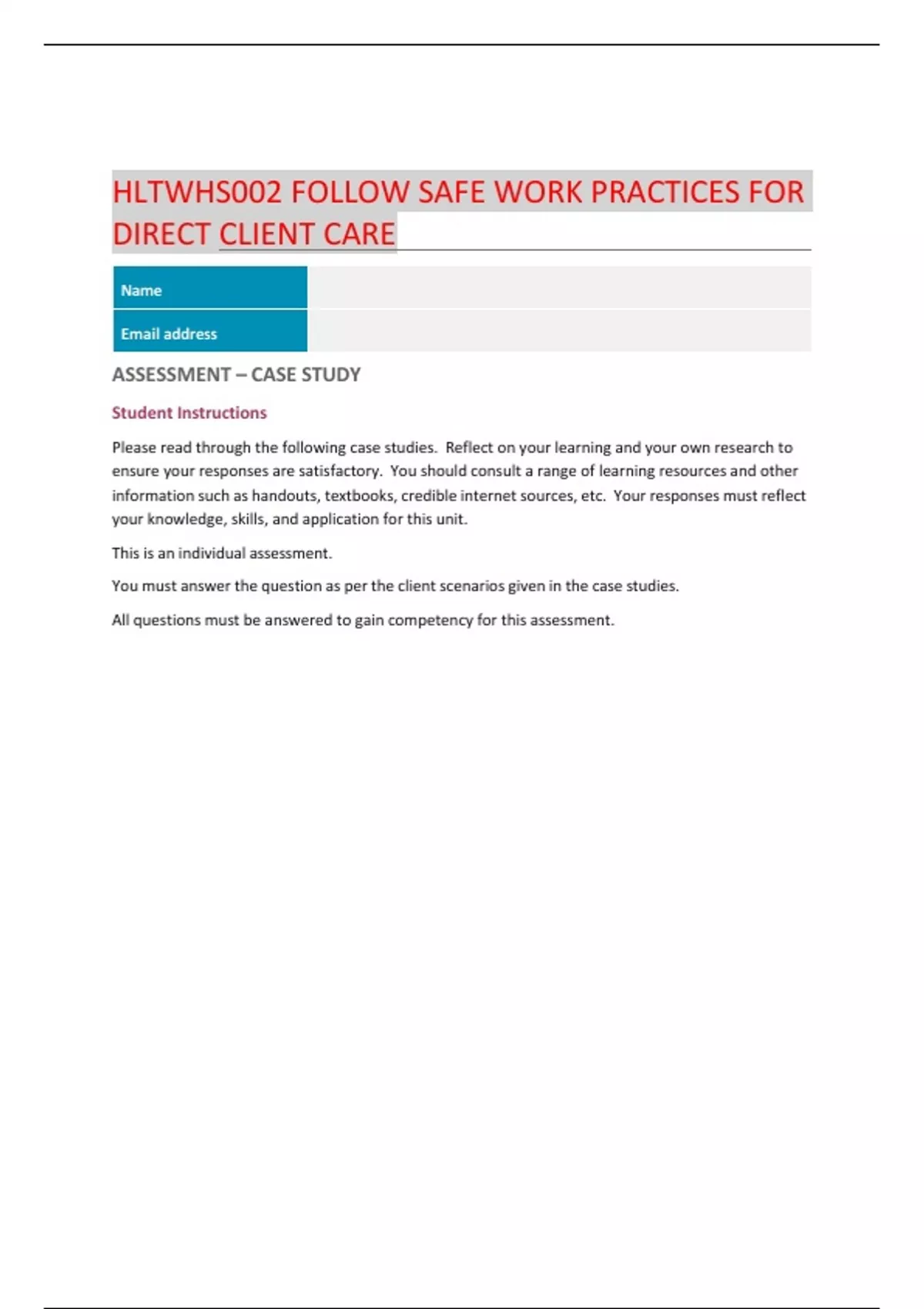 HLTWHS002 FOLLOW SAFE WORK PRACTICES FOR DIRECT CLIENT CARE

| Name | |
|---|---|
| Email address | |

ASSESSMENT – CASE STUDY

Student Instructions

Please read through the following case studies. Reflect on your learning and your own research to ensure your responses are satisfactory. You should consult a range of learning resources and other information such as handouts, textbooks, credible internet sources, etc. Your responses must reflect your knowledge, skills, and application for this unit.

This is an individual assessment.

You must answer the question as per the client scenarios given in the case studies.

All questions must be answered to gain competency for this assessment.